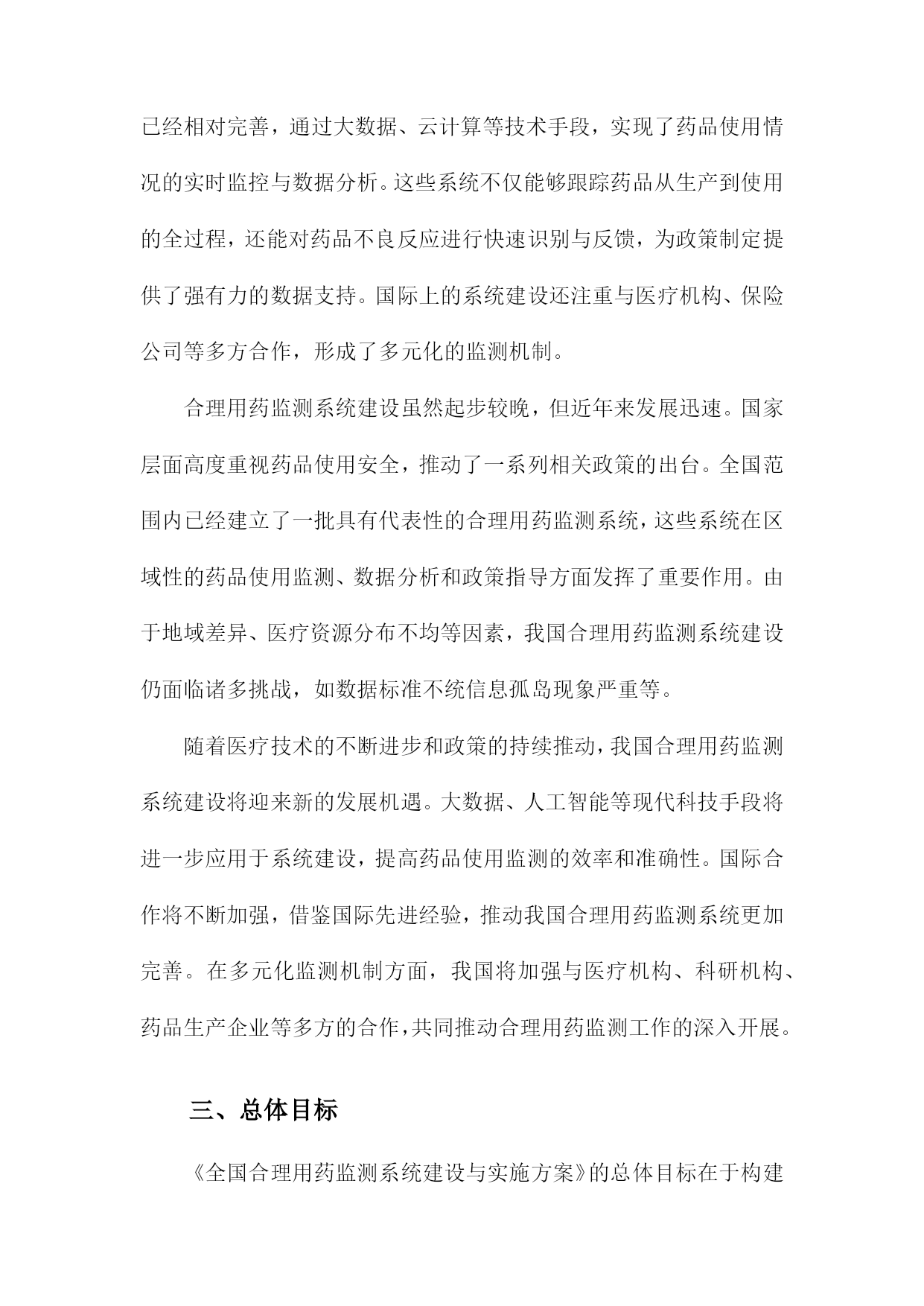 已经相对完善，通过大数据、云计算等技术手段，实现了药品使用情况的实时监控与数据分析。这些系统不仅能够跟踪药品从生产到使用的全过程，还能对药品不良反应进行快速识别与反馈，为政策制定提供了强有力的数据支持。国际上的系统建设还注重与医疗机构、保险公司等多方合作，形成了多元化的监测机制。

合理用药监测系统建设虽然起步较晚，但近年来发展迅速。国家层面高度重视药品使用安全，推动了一系列相关政策的出台。全国范围内已经建立了一批具有代表性的合理用药监测系统，这些系统在区域性的药品使用监测、数据分析和政策指导方面发挥了重要作用。由于地域差异、医疗资源分布不均等因素，我国合理用药监测系统建设仍面临诸多挑战，如数据标准不统信息孤岛现象严重等。

随着医疗技术的不断进步和政策的持续推动，我国合理用药监测系统建设将迎来新的发展机遇。大数据、人工智能等现代科技手段将进一步应用于系统建设，提高药品使用监测的效率和准确性。国际合作将不断加强，借鉴国际先进经验，推动我国合理用药监测系统更加完善。在多元化监测机制方面，我国将加强与医疗机构、科研机构、药品生产企业等多方的合作，共同推动合理用药监测工作的深入开展。

三、总体目标

《全国合理用药监测系统建设与实施方案》的总体目标在于构建